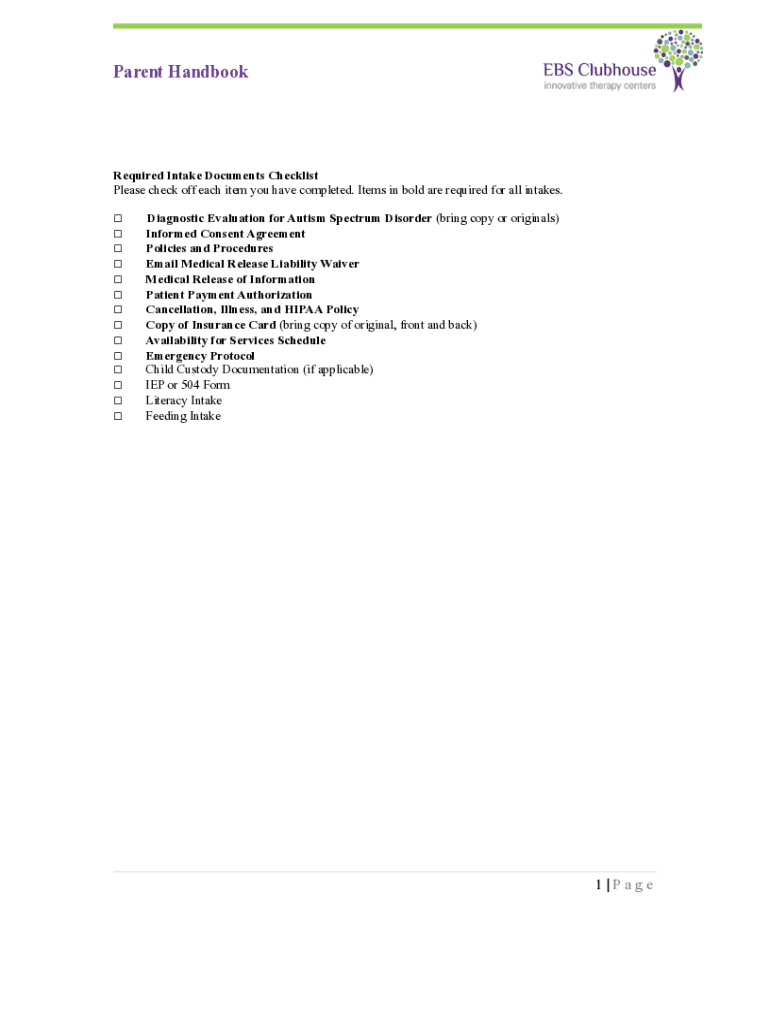 Parent Handbook

EBS Clubhouse
innovative therapy centers

Required Intake Documents Checklist
Please check off each item you have completed. Items in bold are required for all intakes.

☐ Diagnostic Evaluation for Autism Spectrum Disorder (bring copy or originals)
☐ Informed Consent Agreement
☐ Policies and Procedures
☐ Email Medical Release Liability Waiver
☐ Medical Release of Information
☐ Patient Payment Authorization
☐ Cancellation, Illness, and HIPAA Policy
☐ Copy of Insurance Card (bring copy of original, front and back)
☐ Availability for Services Schedule
☐ Emergency Protocol
☐ Child Custody Documentation (if applicable)
☐ IEP or 504 Form
☐ Literacy Intake
☐ Feeding Intake

1 | P a g e